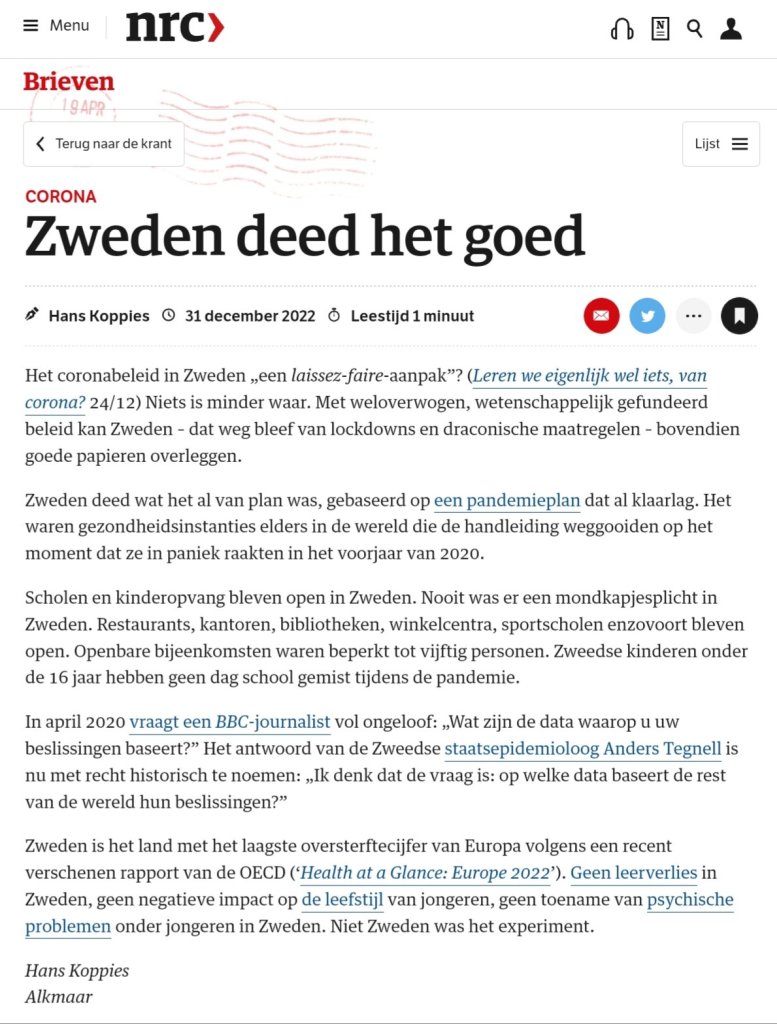 Menu nrc

Brieven

19 APR

Terug naar de krant

Lijst

CORONA

Zweden deed het goed

Hans Koppies 31 december 2022 Leestijd 1 minuut

Het coronabeleid in Zweden „een laissez-faire-aanpak”? (Leren we eigenlijk wel iets, van corona? 24/12) Niets is minder waar. Met weloverwogen, wetenschappelijk gefundeerd beleid kan Zweden - dat weg bleef van lockdowns en draconische maatregelen - bovendien goede papieren overleggen.

Zweden deed wat het al van plan was, gebaseerd op een pandemieplan dat al klaarlag. Het waren gezondheidsinstanties elders in de wereld die de handleiding weggooiden op het moment dat ze in paniek raakten in het voorjaar van 2020.

Scholen en kinderopvang bleven open in Zweden. Nooit was er een mondkapjesplicht in Zweden. Restaurants, kantoren, bibliotheken, winkelcentra, sportscholen enzovoort bleven open. Openbare bijeenkomsten waren beperkt tot vijftig personen. Zweedse kinderen onder de 16 jaar hebben geen dag school gemist tijdens de pandemie.

In april 2020 vraagt een BBC-journalist vol ongeloof: „Wat zijn de data waarop u uw beslissingen baseert?” Het antwoord van de Zweedse staatsepidemioloog Anders Tegnell is nu met recht historisch te noemen: „Ik denk dat de vraag is: op welke data baseert de rest van de wereld hun beslissingen?”

Zweden is het land met het laagste oversterftecijfer van Europa volgens een recent verschenen rapport van de OECD (‘Health at a Glance: Europe 2022’). Geen leerverlies in Zweden, geen negatieve impact op de leefstijl van jongeren, geen toename van psychische problemen onder jongeren in Zweden. Niet Zweden was het experiment.

Hans Koppies
Alkmaar